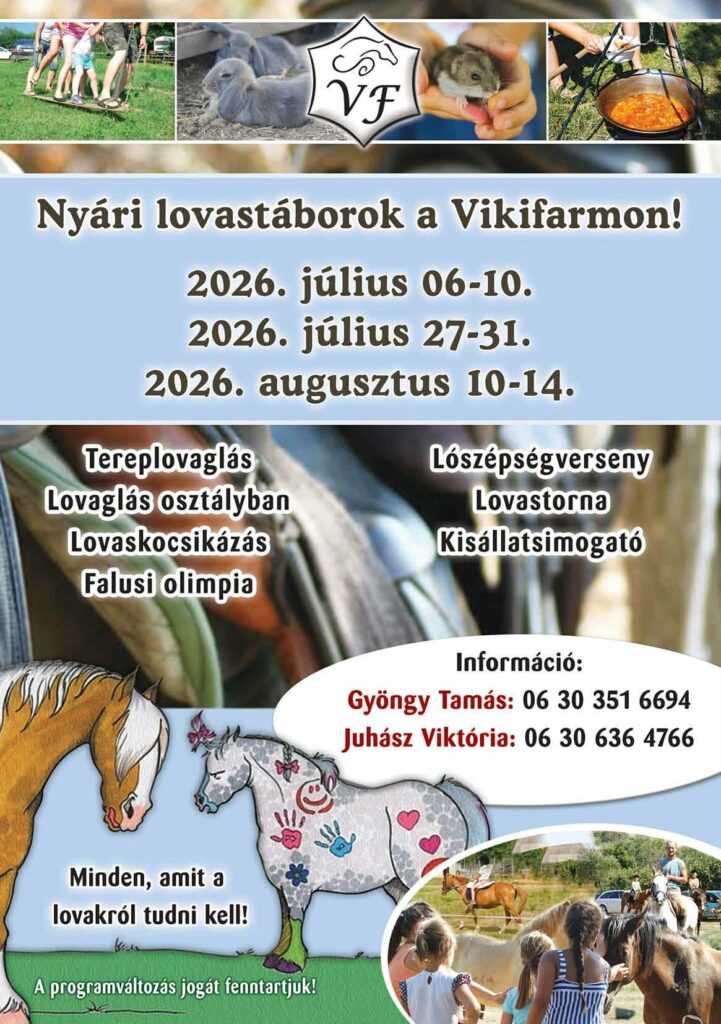 VF

Nyári lovastáborok a Vikifarmon!

2026. július 06-10.
2026. július 27-31.
2026. augusztus 10-14.

Tereplovaglás
Lovaglás osztályban
Lovaskocsikázás
Falusi olimpia

Lószépségverseny
Lovastorna
Kisállatsimogató

Információ:
Gyöngy Tamás: 06 30 351 6694
Juhász Viktória: 06 30 636 4766

Minden, amit a lovakról tudni kell!

A programváltozás jogát fenntartjuk!